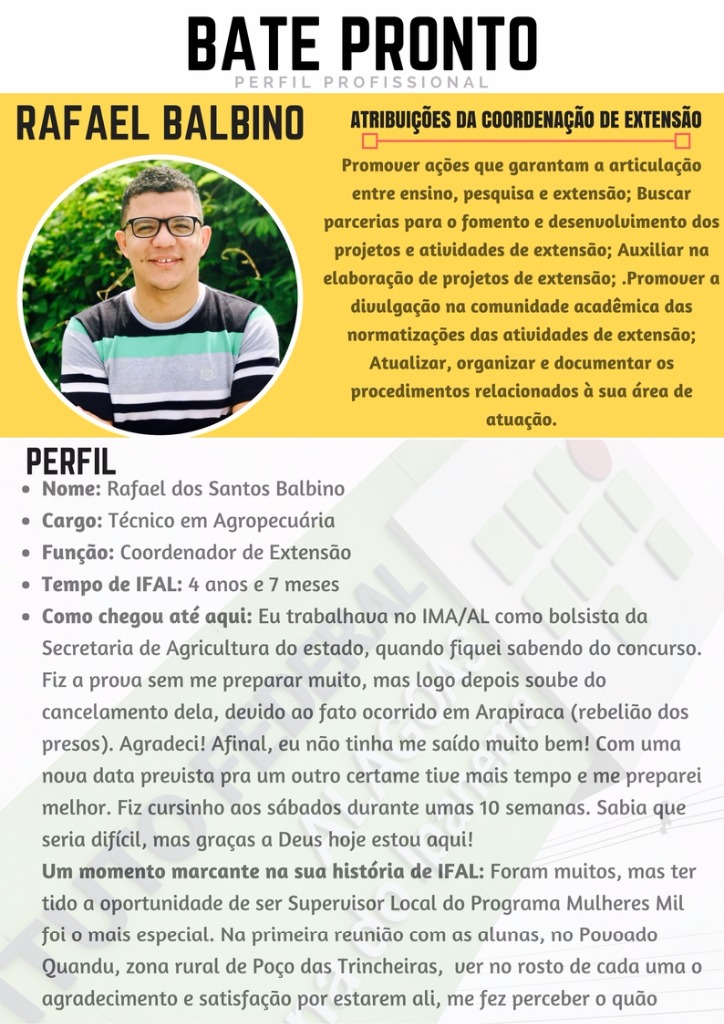 BATE PRONTO
PERFIL PROFISSIONAL

RAFAEL BALBINO

ATRIBUIÇÕES DA COORDENAÇÃO DE EXTENSÃO

Promover ações que garantam a articulação entre ensino, pesquisa e extensão; Buscar parcerias para o fomento e desenvolvimento dos projetos e atividades de extensão; Auxiliar na elaboração de projetos de extensão; .Promover a divulgação na comunidade acadêmica das normatizações das atividades de extensão; Atualizar, organizar e documentar os procedimentos relacionados à sua área de atuação.

PERFIL

- Nome: Rafael dos Santos Balbino
- Cargo: Técnico em Agropecuária
- Função: Coordenador de Extensão
- Tempo de IFAL: 4 anos e 7 meses
- Como chegou até aqui: Eu trabalhava no IMA/AL como bolsista da Secretaria de Agricultura do estado, quando fiquei sabendo do concurso. Fiz a prova sem me preparar muito, mas logo depois soube do cancelamento dela, devido ao fato ocorrido em Arapiraca (rebelião dos presos). Agradeci! Afinal, eu não tinha me saído muito bem! Com uma nova data prevista pra um outro certame tive mais tempo e me preparei melhor. Fiz cursinho aos sábados durante umas 10 semanas. Sabia que seria difícil, mas graças a Deus hoje estou aqui!
Um momento marcante na sua história de IFAL: Foram muitos, mas ter tido a oportunidade de ser Supervisor Local do Programa Mulheres Mil foi o mais especial. Na primeira reunião com as alunas, no Povoado Quandu, zona rural de Poço das Trincheiras, ver no rosto de cada uma o agradecimento e satisfação por estarem ali, me fez perceber o quão